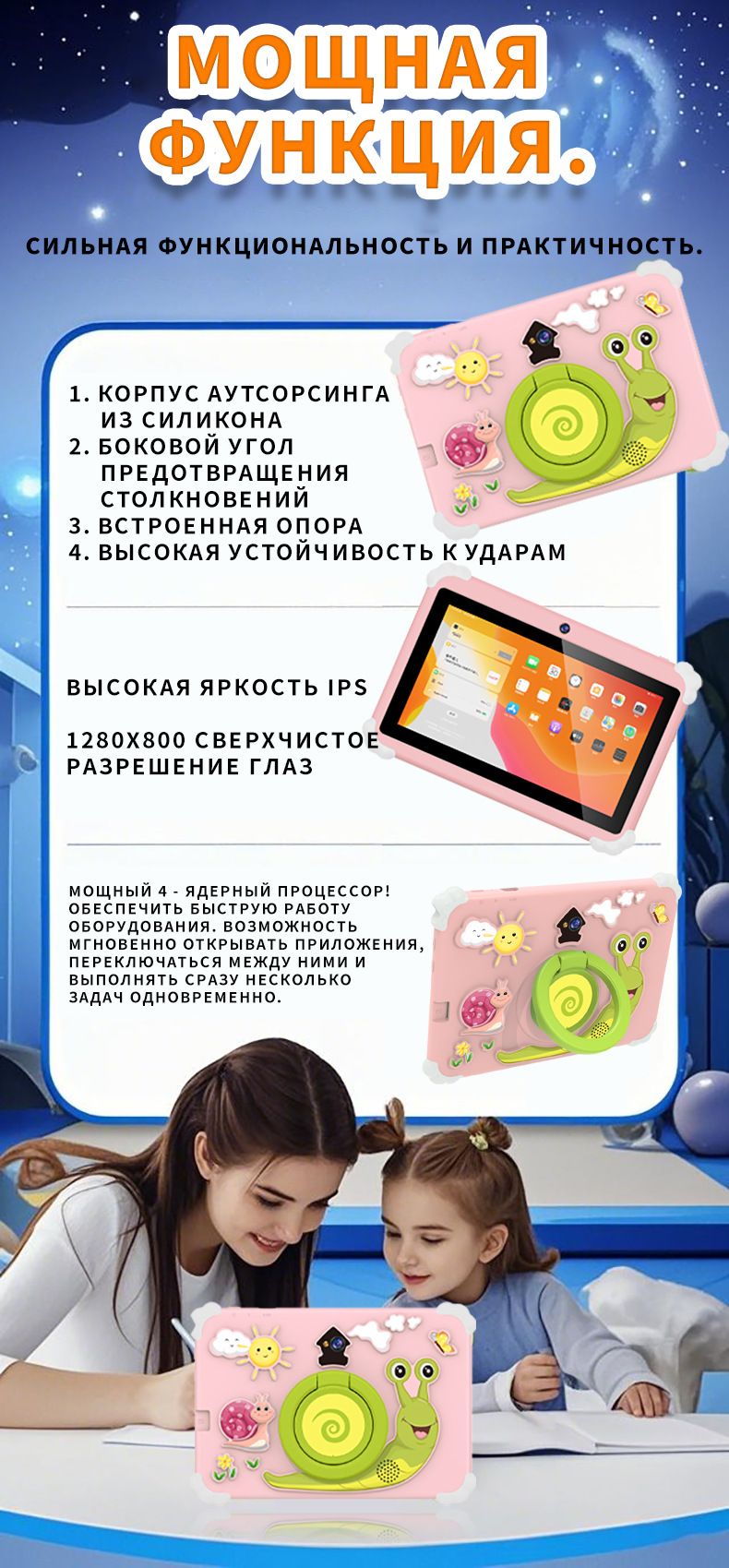 МОЩНАЯ ФУНКЦИЯ.

СИЛЬНАЯ ФУНКЦИОНАЛЬНОСТЬ И ПРАКТИЧНОСТЬ.

1. КОРПУС АУТСОРСИНГА ИЗ СИЛИКОНА
2. БОКОВОЙ УГОЛ ПРЕДОТВРАЩЕНИЯ СТОЛКНОВЕНИЙ
3. ВСТРОЕННАЯ ОПОРА
4. ВЫСОКАЯ УСТОЙЧИВОСТЬ К УДАРАМ

ВЫСОКАЯ ЯРКОСТЬ IPS

1280X800 СВЕРХЧИСТОЕ РАЗРЕШЕНИЕ ГЛАЗ

МОЩНЫЙ 4 - ЯДЕРНЫЙ ПРОЦЕССОР! ОБЕСПЕЧИТЬ БЫСТРУЮ РАБОТУ ОБОРУДОВАНИЯ. ВОЗМОЖНОСТЬ МГНОВЕННО ОТКРЫВАТЬ ПРИЛОЖЕНИЯ, ПЕРЕКЛЮЧАТЬСЯ МЕЖДУ НИМИ И ВЫПОЛНЯТЬ СРАЗУ НЕСКОЛЬКО ЗАДАЧ ОДНОВРЕМЕННО.